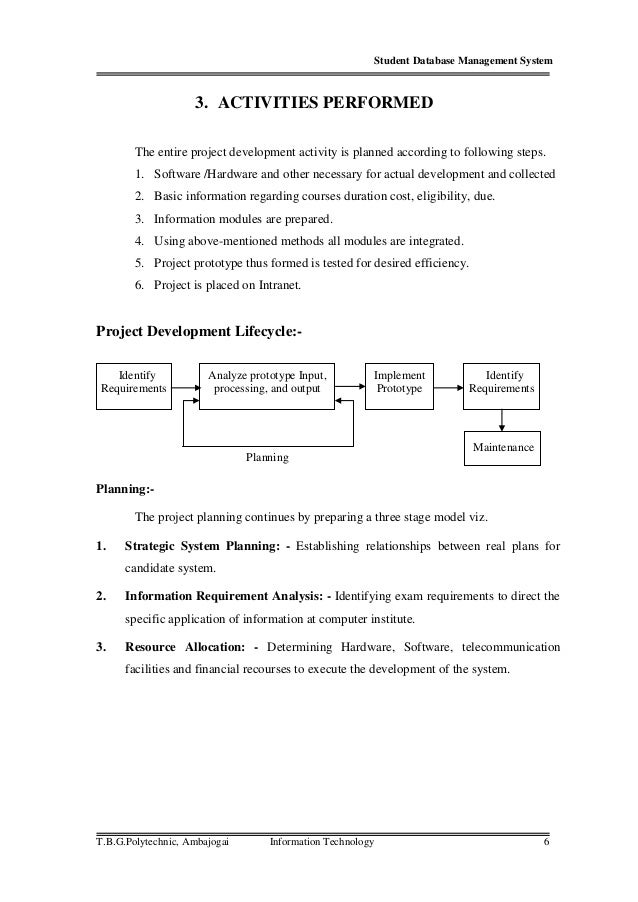 Student Database Management System

3. ACTIVITIES PERFORMED

The entire project development activity is planned according to following steps.

1. Software /Hardware and other necessary for actual development and collected
2. Basic information regarding courses duration cost, eligibility, due.
3. Information modules are prepared.
4. Using above-mentioned methods all modules are integrated.
5. Project prototype thus formed is tested for desired efficiency.
6. Project is placed on Intranet.

Project Development Lifecycle:-

Identify Requirements

Analyze prototype Input, processing, and output

Implement Prototype

Identify Requirements

Maintenance

Planning

Planning:-

The project planning continues by preparing a three stage model viz.

1. Strategic System Planning: - Establishing relationships between real plans for candidate system.

2. Information Requirement Analysis: - Identifying exam requirements to direct the specific application of information at computer institute.

3. Resource Allocation: - Determining Hardware, Software, telecommunication facilities and financial recourses to execute the development of the system.

T.B.G.Polytechnic, Ambajogai Information Technology 6